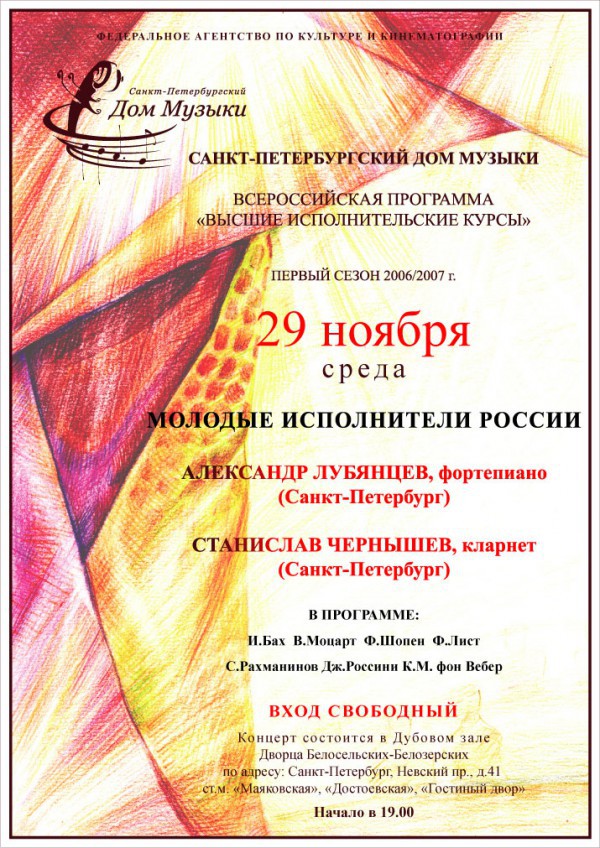 ФЕДЕРАЛЬНОЕ АГЕНТСТВО ПО КУЛЬТУРЕ И КИНЕМАТОГРАФИИ

Санкт-Петербургский
Дом Музыки

САНКТ-ПЕТЕРБУРГСКИЙ ДОМ МУЗЫКИ

ВСЕРОССИЙСКАЯ ПРОГРАММА
«ВЫСШИЕ ИСПОЛНИТЕЛЬСКИЕ КУРСЫ»

ПЕРВЫЙ СЕЗОН 2006/2007 г.

29 ноября
среда

МОЛОДЫЕ ИСПОЛНИТЕЛИ РОССИИ

АЛЕКСАНДР ЛУБЯНЦЕВ, фортепиано
(Санкт-Петербург)

СТАНИСЛАВ ЧЕРНЫШЕВ, кларнет
(Санкт-Петербург)

В ПРОГРАММЕ:
И.Бах В.Моцарт Ф.Шопен Ф.Лист
С.Рахманинов Дж.Россини К.М. фон Вебер

ВХОД СВОБОДНЫЙ

Концерт состоится в Дубовом зале
Дворца Белосельских-Белозерских
по адресу: Санкт-Петербург, Невский пр., д.41
ст.м. «Маяковская», «Достоевская», «Гостиный двор»

Начало в 19.00